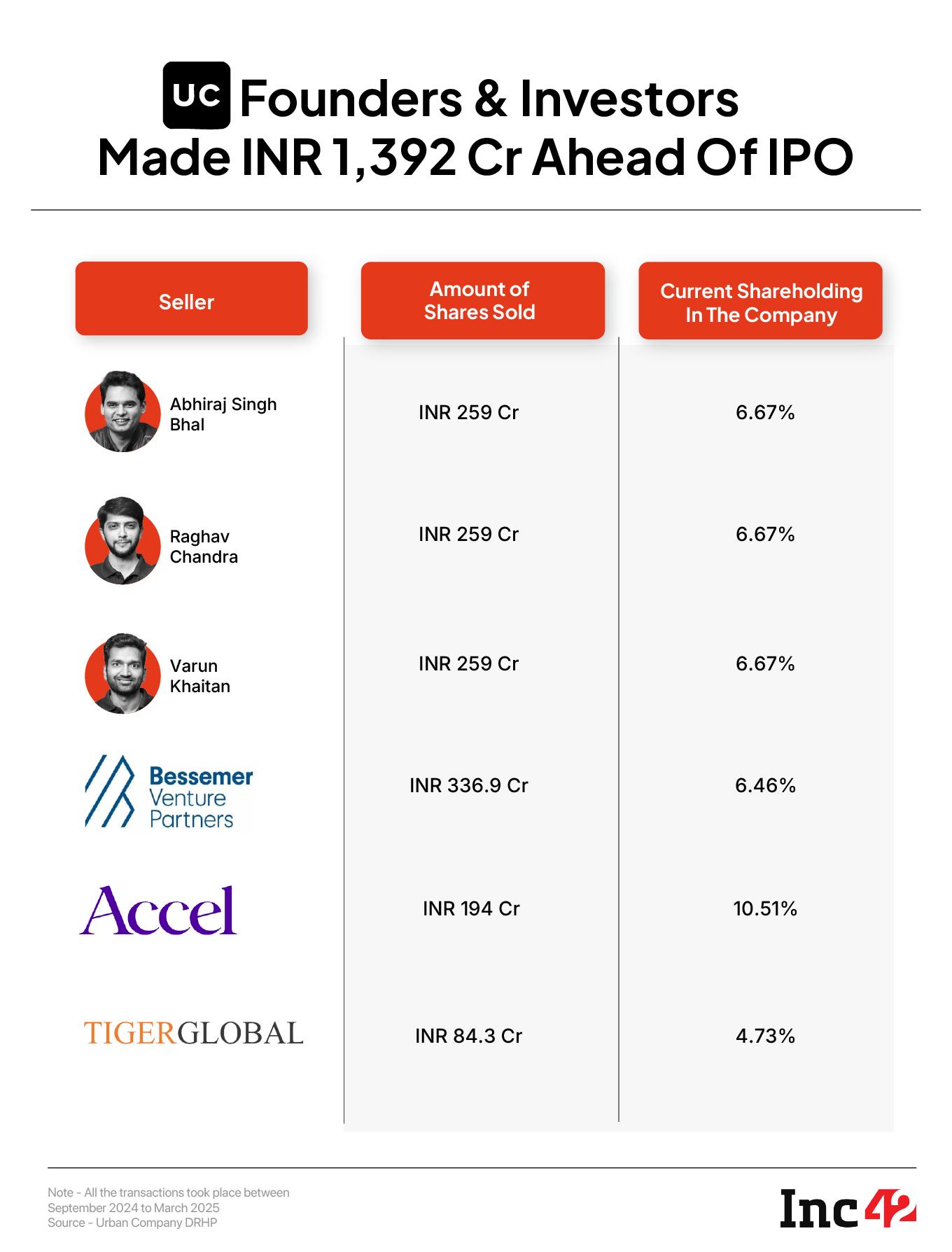 UC Founders & Investors Made INR 1,392 Cr Ahead Of IPO

| Seller | Amount of Shares Sold | Current Shareholding In The Company |
|---|---|---|
| Abhiraj Singh Bhal | INR 259 Cr | 6.67% |
| Raghav Chandra | INR 259 Cr | 6.67% |
| Varun Khaitan | INR 259 Cr | 6.67% |
| Bessemer Venture Partners | INR 336.9 Cr | 6.46% |
| Accel | INR 194 Cr | 10.51% |
| TIGERGLOBAL | INR 84.3 Cr | 4.73% |

Note - All the transactions took place between September 2024 to March 2025
Source - Urban Company DRHP

Inc42